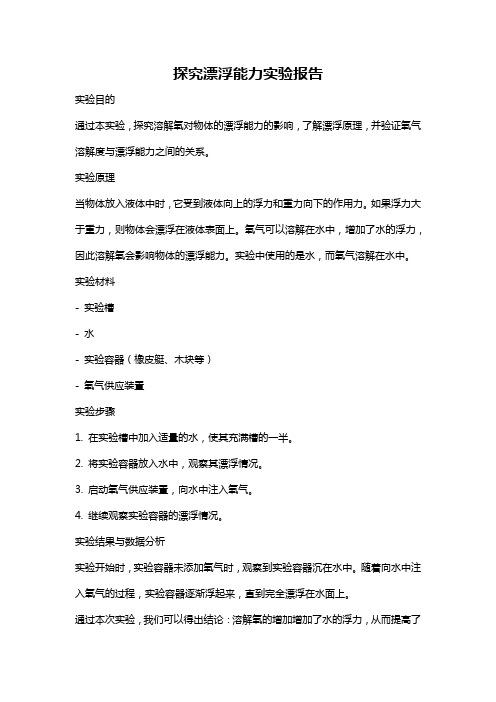 探究漂浮能力实验报告

实验目的

通过本实验，探究溶解氧对物体的漂浮能力的影响，了解漂浮原理，并验证氧气溶解度与漂浮能力之间的关系。

实验原理

当物体放入液体中时，它受到液体向上的浮力和重力向下的作用力。如果浮力大于重力，则物体会漂浮在液体表面上。氧气可以溶解在水中，增加了水的浮力，因此溶解氧会影响物体的漂浮能力。实验中使用的是水，而氧气溶解在水中。

实验材料

- 实验槽

- 水

- 实验容器（橡皮艇、木块等）

- 氧气供应装置

实验步骤

1. 在实验槽中加入适量的水，使其充满槽的一半。

2. 将实验容器放入水中，观察其漂浮情况。

3. 启动氧气供应装置，向水中注入氧气。

4. 继续观察实验容器的漂浮情况。

实验结果与数据分析

实验开始时，实验容器未添加氧气时，观察到实验容器沉在水中。随着向水中注入氧气的过程，实验容器逐渐浮起来，直到完全漂浮在水面上。

通过本次实验，我们可以得出结论：溶解氧的增加增加了水的浮力，从而提高了